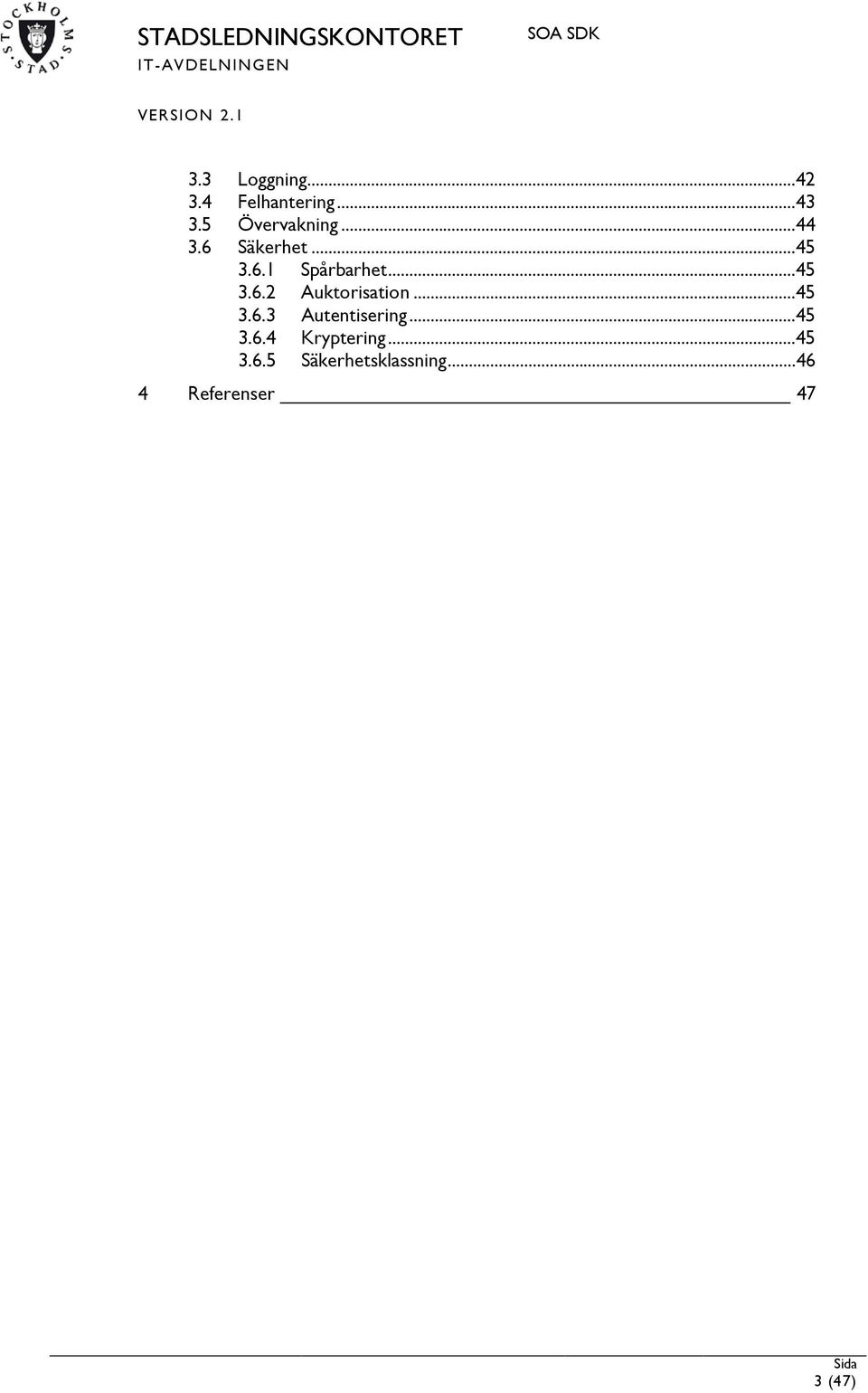 STOCKHOLMS STAD

STADSLEDNINGSKONTORET
IT-AVDELNINGEN

SOA SDK

VERSION 2.1

3.3 Loggning...42
3.4 Felhantering...43
3.5 Övervakning...44
3.6 Säkerhet...45
3.6.1 Spårbarhet...45
3.6.2 Auktorisation...45
3.6.3 Autentisering...45
3.6.4 Kryptering...45
3.6.5 Säkerhetsklassning...46
4 Referenser 47

Sida
3 (47)